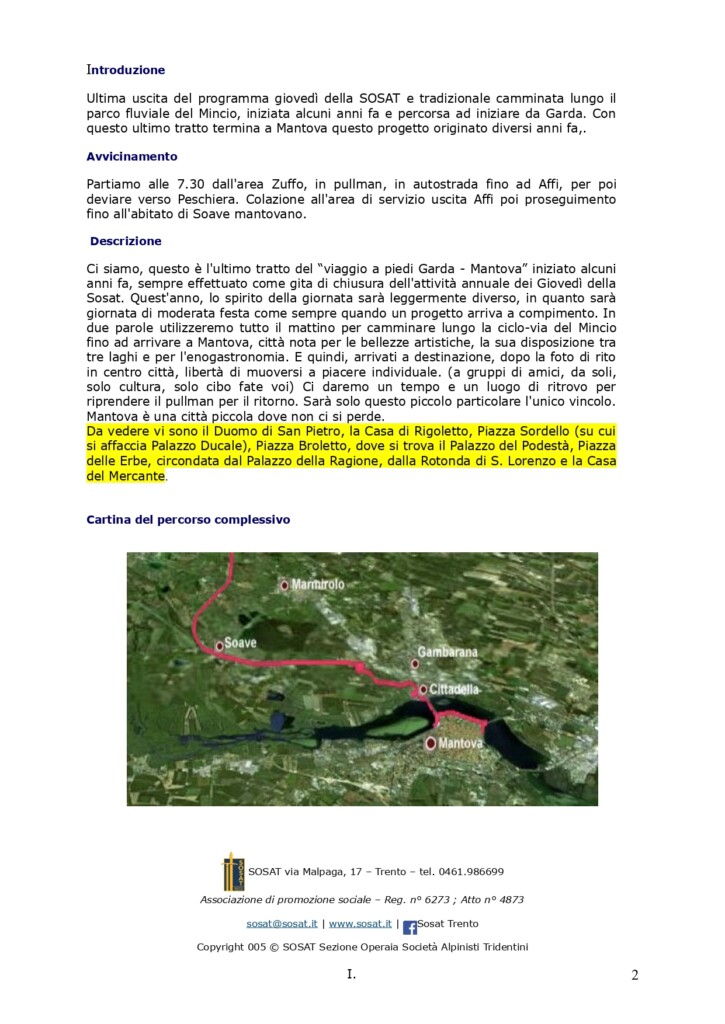 Introduzione

Ultima uscita del programma giovedì della SOSAT e tradizionale camminata lungo il parco fluviale del Mincio, iniziata alcuni anni fa e percorsa ad iniziare da Garda. Con questo ultimo tratto termina a Mantova questo progetto originato diversi anni fa,.

Avvicinamento

Partiamo alle 7.30 dall'area Zuffo, in pullman, in autostrada fino ad Affi, per poi deviare verso Peschiera. Colazione all'area di servizio uscita Affi poi proseguimento fino all'abitato di Soave mantovano.

Descrizione

Ci siamo, questo è l'ultimo tratto del "viaggio a piedi Garda - Mantova" iniziato alcuni anni fa, sempre effettuato come gita di chiusura dell'attività annuale dei Giovedì della Sosat. Quest'anno, lo spirito della giornata sarà leggermente diverso, in quanto sarà giornata di moderata festa come sempre quando un progetto arriva a compimento. In due parole utilizzeremo tutto il mattino per camminare lungo la ciclo-via del Mincio fino ad arrivare a Mantova, città nota per le bellezze artistiche, la sua disposizione tra tre laghi e per l'enogastronomia. E quindi, arrivati a destinazione, dopo la foto di rito in centro città, libertà di muoversi a piacere individuale. (a gruppi di amici, da soli, solo cultura, solo cibo fate voi) Ci daremo un tempo e un luogo di ritrovo per riprendere il pullman per il ritorno. Sarà solo questo piccolo particolare l'unico vincolo. Mantova è una città piccola dove non ci si perde.
Da vedere vi sono il Duomo di San Pietro, la Casa di Rigoletto, Piazza Sordello (su cui si affaccia Palazzo Ducale), Piazza Broletto, dove si trova il Palazzo del Podestà, Piazza delle Erbe, circondata dal Palazzo della Ragione, dalla Rotonda di S. Lorenzo e la Casa del Mercante.

Cartina del percorso complessivo

Marmirolo
Soave
Gambarana
Cittadella
Mantova

SOSAT via Malpaga, 17 – Trento – tel. 0461.986699

Associazione di promozione sociale – Reg. n° 6273 ; Atto n° 4873

sosat@sosat.it | www.sosat.it | Sosat Trento

Copyright 005 © SOSAT Sezione Operaia Società Alpinisti Tridentini

I.

2